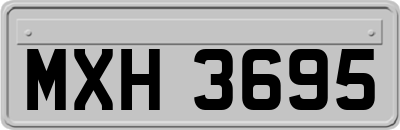 MXH 3695